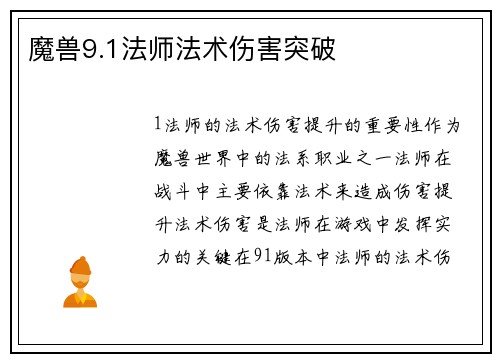 魔兽9.1法师法术伤害突破

1法师的法术伤害提升的重要性作为魔兽世界中的法系职业之一法师在战斗中主要依靠法术来造成伤害提升法术伤害是法师在游戏中发挥实力的关键在91版本中法师的法术伤